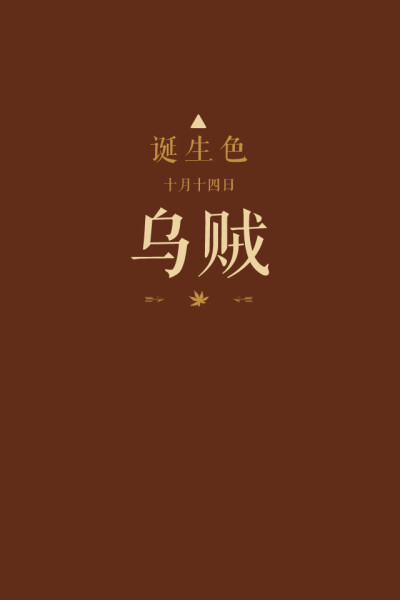 诞生色

十月十四日

乌贼